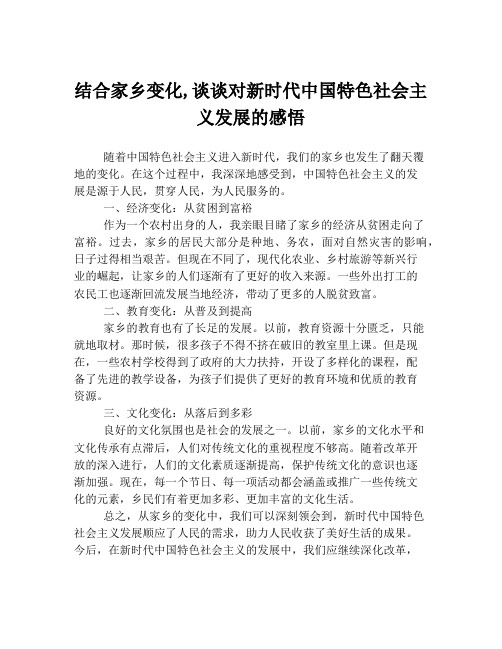 结合家乡变化,谈谈对新时代中国特色社会主义发展的感悟

随着中国特色社会主义进入新时代，我们的家乡也发生了翻天覆地的变化。在这个过程中，我深深地感受到，中国特色社会主义的发展是源于人民，贯穿人民，为人民服务的。

一、经济变化：从贫困到富裕

作为一个农村出身的人，我亲眼目睹了家乡的经济从贫困走向了富裕。过去，家乡的居民大部分是种地、务农，面对自然灾害的影响，日子过得相当艰苦。但现在不同了，现代化农业、乡村旅游等新兴行业的崛起，让家乡的人们逐渐有了更好的收入来源。一些外出打工的农民工也逐渐回流发展当地经济，带动了更多的人脱贫致富。

二、教育变化：从普及到提高

家乡的教育也有了长足的发展。以前，教育资源十分匮乏，只能就地取材。那时候，很多孩子不得不挤在破旧的教室里上课。但是现在，一些农村学校得到了政府的大力扶持，开设了多样化的课程，配备了先进的教学设备，为孩子们提供了更好的教育环境和优质的教育资源。

三、文化变化：从落后到多彩

良好的文化氛围也是社会的发展之一。以前，家乡的文化水平和文化传承有点滞后，人们对传统文化的重视程度不够高。随着改革开放的深入进行，人们的文化素质逐渐提高，保护传统文化的意识也逐渐加强。现在，每一个节日、每一项活动都会涵盖或推广一些传统文化的元素，乡民们有着更加多彩、更加丰富的文化生活。

总之，从家乡的变化中，我们可以深刻领会到，新时代中国特色社会主义发展顺应了人民的需求，助力人民收获了美好生活的成果。今后，在新时代中国特色社会主义的发展中，我们应继续深化改革，